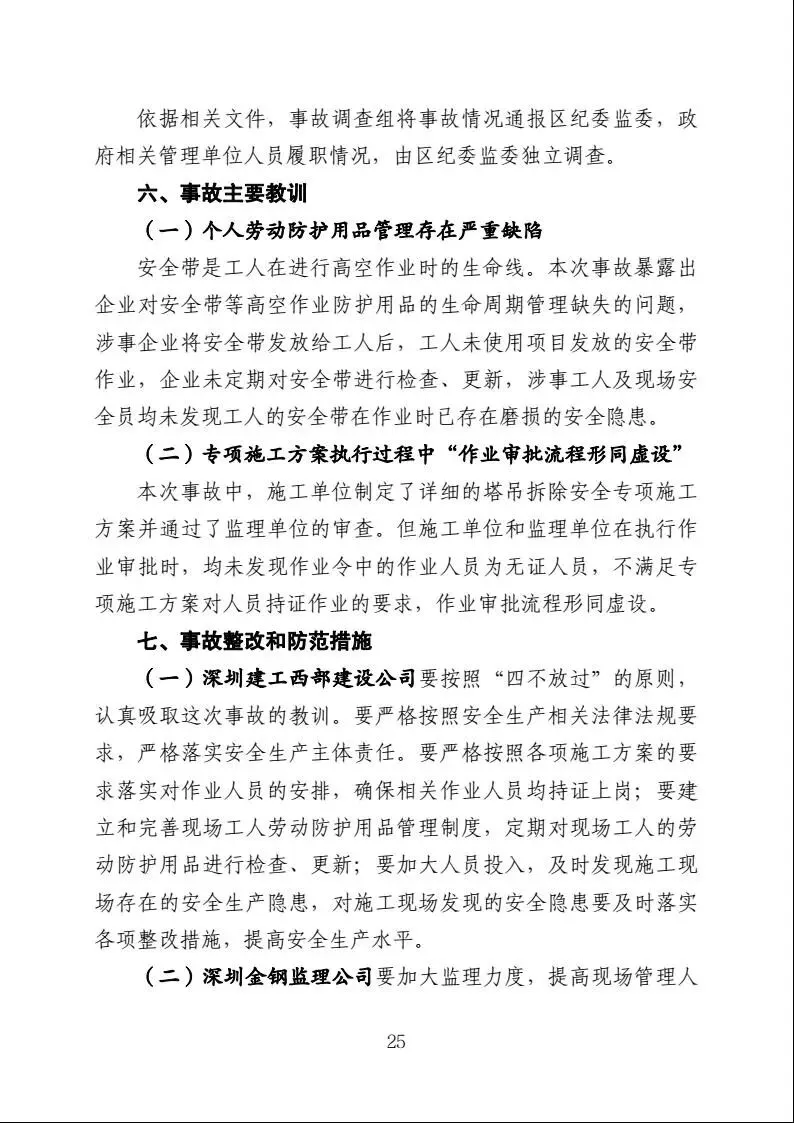 依据相关文件，事故调查组将事故情况通报区纪委监委，政府相关管理单位人员履职情况，由区纪委监委独立调查。

六、事故主要教训

（一）个人劳动防护用品管理存在严重缺陷

安全带是工人在进行高空作业时的生命线。本次事故暴露出企业对安全带等高空作业防护用品的生命周期管理缺失的问题，涉事企业将安全带发放给工人后，工人未使用项目发放的安全带作业，企业未定期对安全带进行检查、更新，涉事工人及现场安全员均未发现工人的安全带在作业时已存在磨损的安全隐患。

（二）专项施工方案执行过程中“作业审批流程形同虚设”

本次事故中，施工单位制定了详细的塔吊拆除安全专项施工方案并通过了监理单位的审查。但施工单位和监理单位在执行作业审批时，均未发现作业令中的作业人员为无证人员，不满足专项施工方案对人员持证作业的要求，作业审批流程形同虚设。

七、事故整改和防范措施

（一）深圳建工西部建设公司要按照“四不放过”的原则，认真吸取这次事故的教训。要严格按照安全生产相关法律法规要求，严格落实安全生产主体责任。要严格按照各项施工方案的要求落实对作业人员的安排，确保相关作业人员均持证上岗；要建立和完善现场工人劳动防护用品管理制度，定期对现场工人的劳动防护用品进行检查、更新；要加大人员投入，及时发现施工现场存在的安全生产隐患，对施工现场发现的安全隐患要及时落实各项整改措施，提高安全生产水平。

（二）深圳金钢监理公司要加大监理力度，提高现场管理人

25